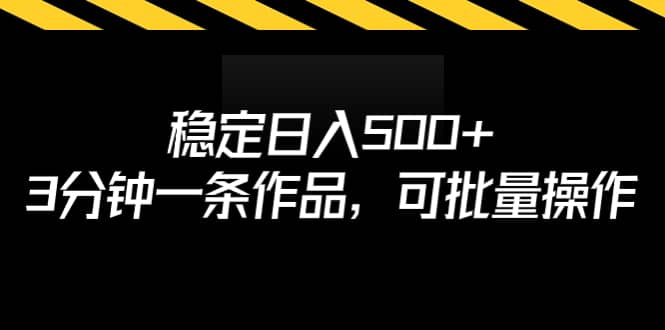 稳定日入500+
3分钟一条作品，可批量操作